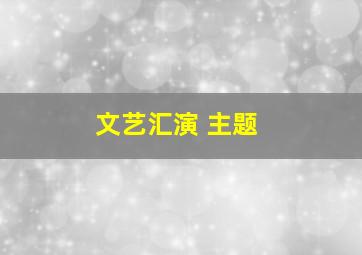 文艺汇演 主题